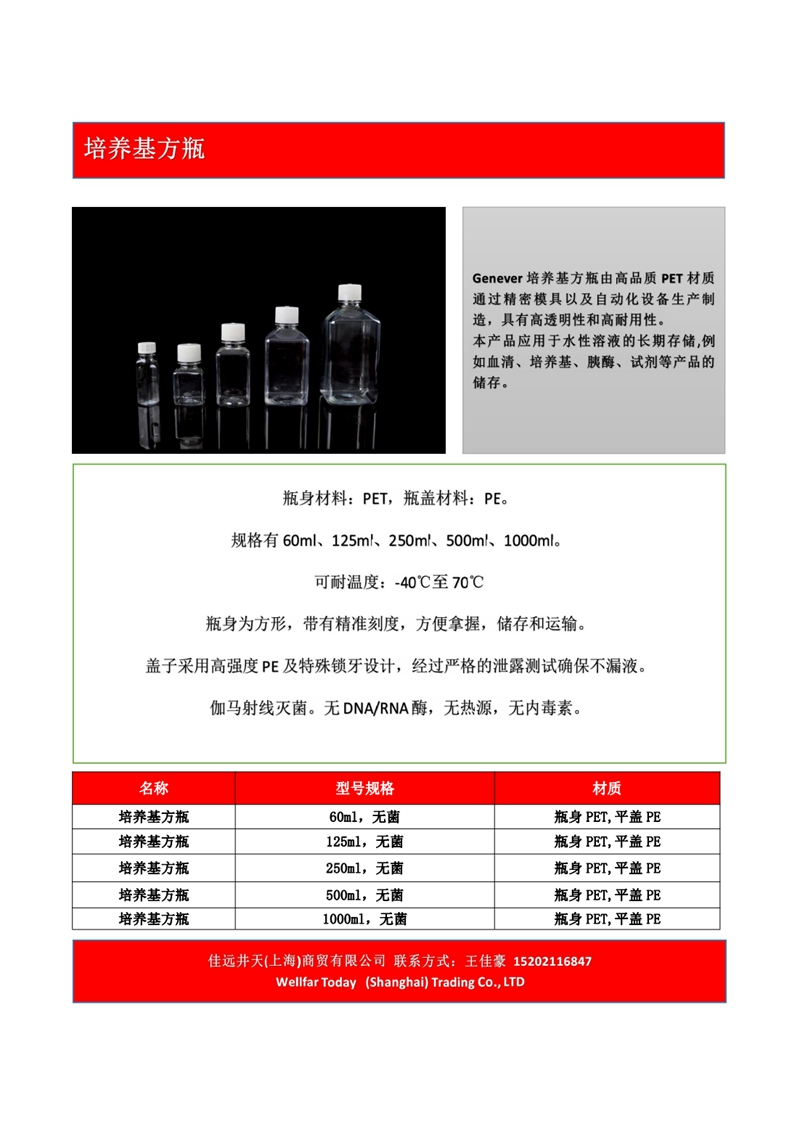 培养基方瓶

Genever 培养基方瓶由高品质 PET 材质通过精密模具以及自动化设备生产制造，具有高透明性和高耐用性。
本产品应用于水性溶液的长期存储,例如血清、培养基、胰酶、试剂等产品的储存。

瓶身材料：PET，瓶盖材料：PE。

规格有 60ml、125ml、250ml、500ml、1000ml。

可耐温度：-40℃至 70℃

瓶身为方形，带有精准刻度，方便拿握，储存和运输。

盖子采用高强度 PE 及特殊锁牙设计，经过严格的泄露测试确保不漏液。

伽马射线灭菌。无 DNA/RNA 酶，无热源，无内毒素。

| 名称 | 型号规格 | 材质 |
|---|---|---|
| 培养基方瓶 | 60ml，无菌 | 瓶身 PET,平盖 PE |
| 培养基方瓶 | 125ml，无菌 | 瓶身 PET,平盖 PE |
| 培养基方瓶 | 250ml，无菌 | 瓶身 PET,平盖 PE |
| 培养基方瓶 | 500ml，无菌 | 瓶身 PET,平盖 PE |
| 培养基方瓶 | 1000ml，无菌 | 瓶身 PET,平盖 PE |

佳远井天(上海)商贸有限公司 联系方式：王佳豪 15202116847
Wellfar Today (Shanghai) Trading Co., LTD